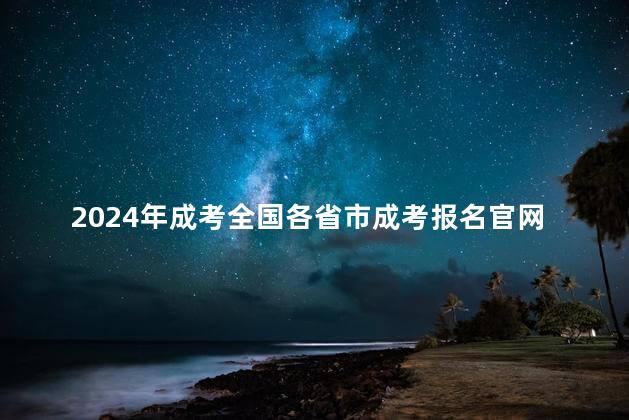 2024年成考全国各省市成考报名官网